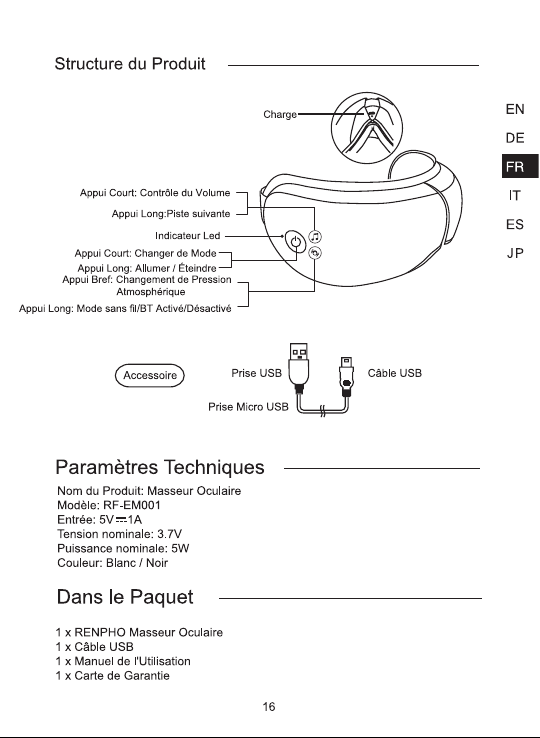 Structure du Produit

EN
DE
FR
IT
ES
JP

Charge

Appui Court: Contrôle du Volume
Appui Long:Piste suivante
Indicateur Led
Appui Court: Changer de Mode
Appui Long: Allumer / Éteindre
Appui Bref: Changement de Pression Atmosphérique
Appui Long: Mode sans fil/BT Activé/Désactivé

Accessoire
Prise USB
Câble USB
Prise Micro USB

Paramètres Techniques

Nom du Produit: Masseur Oculaire
Modèle: RF-EM001
Entrée: 5V ⎓ 1A
Tension nominale: 3.7V
Puissance nominale: 5W
Couleur: Blanc / Noir

Dans le Paquet

1 x RENPHO Masseur Oculaire
1 x Câble USB
1 x Manuel de l'Utilisation
1 x Carte de Garantie

16